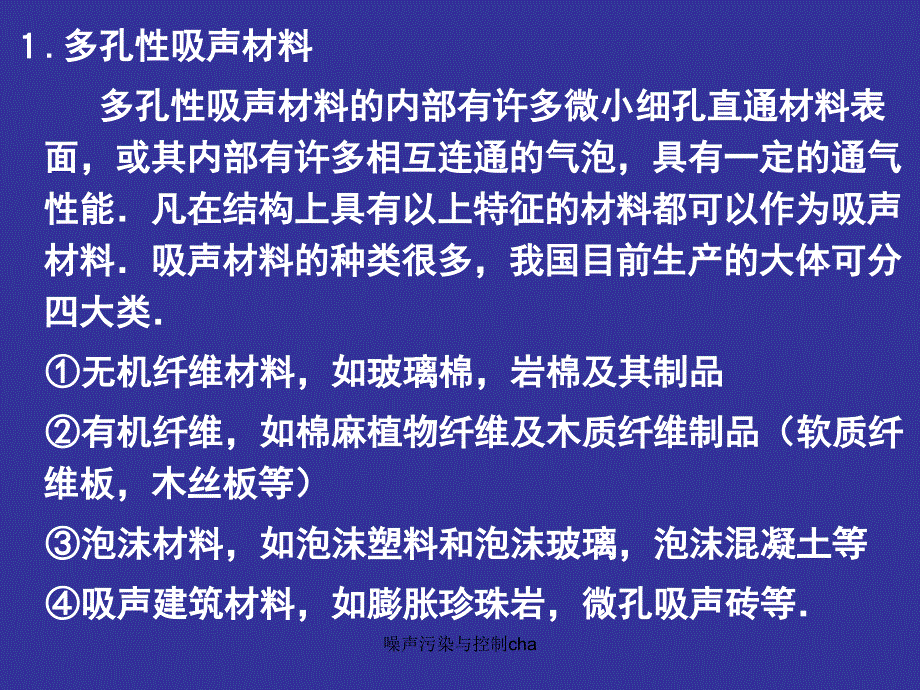 1．多孔性吸声材料

多孔性吸声材料的内部有许多微小细孔直通材料表面，或其内部有许多相互连通的气泡，具有一定的通气性能．凡在结构上具有以上特征的材料都可以作为吸声材料．吸声材料的种类很多，我国目前生产的大体可分四大类．

①无机纤维材料，如玻璃棉，岩棉及其制品

②有机纤维，如棉麻植物纤维及木质纤维制品（软质纤维板，木丝板等）

③泡沫材料，如泡沫塑料和泡沫玻璃，泡沫混凝土等

④吸声建筑材料，如膨胀珍珠岩，微孔吸声砖等．

噪声污染与控制cha